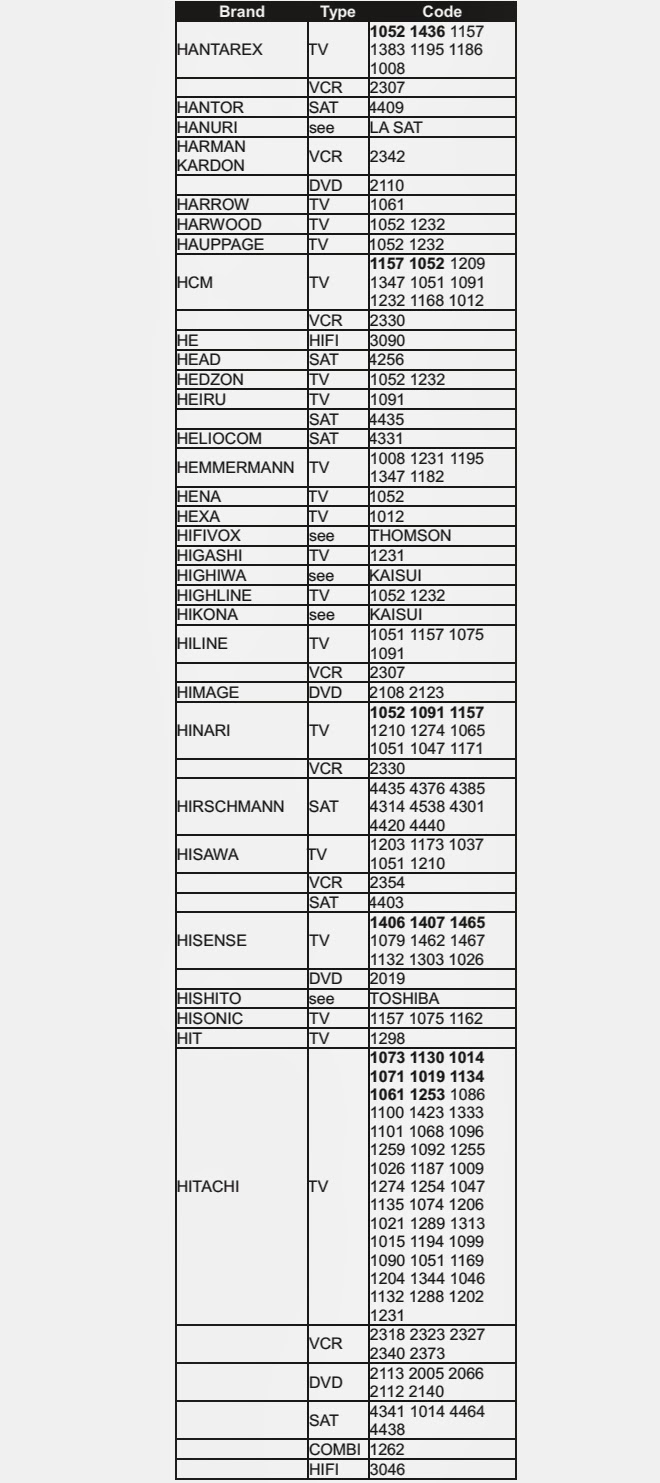 | Brand | Type | Code |
|---|---|---|
| HANTAREX | TV | 1052 1436 1157 1383 1195 1186 1008 |
| | VCR | 2307 |
| HANTOR | SAT | 4409 |
| HANURI | see | LA SAT |
| HARMAN KARDON | VCR | 2342 |
| | DVD | 2110 |
| HARROW | TV | 1061 |
| HARWOOD | TV | 1052 1232 |
| HAUPPAGE | TV | 1052 1232 |
| HCM | TV | 1157 1052 1209 1347 1051 1091 1232 1168 1012 |
| | VCR | 2330 |
| HE | HIFI | 3090 |
| HEAD | SAT | 4256 |
| HEDZON | TV | 1052 1232 |
| HEIRU | TV | 1091 |
| | SAT | 4435 |
| HELIOCOM | SAT | 4331 |
| HEMMERMANN | TV | 1008 1231 1195 1347 1182 |
| HENA | TV | 1052 |
| HEXA | TV | 1012 |
| HIFIVOX | see | THOMSON |
| HIGASHI | TV | 1231 |
| HIGHIWA | see | KAISUI |
| HIGHLINE | TV | 1052 1232 |
| HIKONA | see | KAISUI |
| HILINE | TV | 1051 1157 1075 1091 |
| | VCR | 2307 |
| HIMAGE | DVD | 2108 2123 |
| HINARI | TV | 1052 1091 1157 1210 1274 1065 1051 1047 1171 |
| | VCR | 2330 |
| HIRSCHMANN | SAT | 4435 4376 4385 4314 4538 4301 4420 4440 |
| HISAWA | TV | 1203 1173 1037 1051 1210 |
| | VCR | 2354 |
| | SAT | 4403 |
| HISENSE | TV | 1406 1407 1465 1079 1462 1467 1132 1303 1026 |
| | DVD | 2019 |
| HISHITO | see | TOSHIBA |
| HISONIC | TV | 1157 1075 1162 |
| HIT | TV | 1298 |
| HITACHI | TV | 1073 1130 1014 1071 1019 1134 1061 1253 1086 1100 1423 1333 1101 1068 1096 1259 1092 1255 1026 1187 1009 1274 1254 1047 1135 1074 1206 1021 1289 1313 1015 1194 1099 1090 1051 1169 1204 1344 1046 1132 1288 1202 1231 |
| | VCR | 2318 2323 2327 2340 2373 |
| | DVD | 2113 2005 2066 2112 2140 |
| | SAT | 4341 1014 4464 4438 |
| | COMBI | 1262 |
| | HIFI | 3046 |